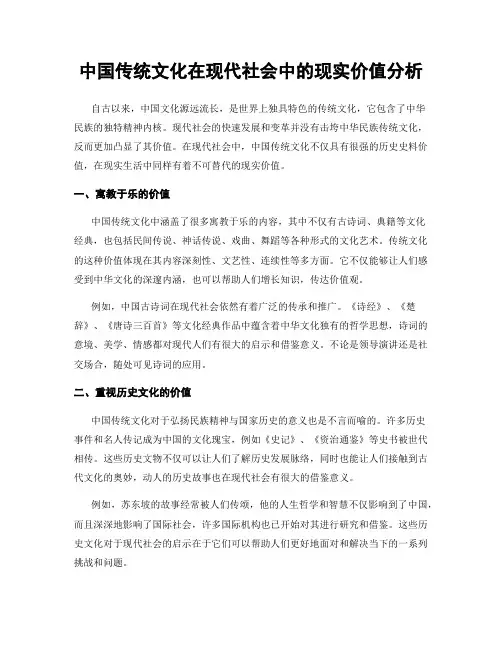 中国传统文化在现代社会中的现实价值分析

自古以来，中国文化源远流长，是世界上独具特色的传统文化，它包含了中华民族的独特精神内核。现代社会的快速发展和变革并没有击垮中华民族传统文化，反而更加凸显了其价值。在现代社会中，中国传统文化不仅具有很强的历史史料价值，在现实生活中同样有着不可替代的现实价值。

一、寓教于乐的价值

中国传统文化中涵盖了很多寓教于乐的内容，其中不仅有古诗词、典籍等文化经典，也包括民间传说、神话传说、戏曲、舞蹈等各种形式的文化艺术。传统文化的这种价值体现在其内容深刻性、文艺性、连续性等多方面。它不仅能够让人们感受到中华文化的深邃内涵，也可以帮助人们增长知识，传达价值观。

例如，中国古诗词在现代社会依然有着广泛的传承和推广。《诗经》、《楚辞》、《唐诗三百首》等文化经典作品中蕴含着中华文化独有的哲学思想，诗词的意境、美学、情感都对现代人们有很大的启示和借鉴意义。不论是领导演讲还是社交场合，随处可见诗词的应用。

二、重视历史文化的价值

中国传统文化对于弘扬民族精神与国家历史的意义也是不言而喻的。许多历史事件和名人传记成为中国的文化瑰宝，例如《史记》、《资治通鉴》等史书被世代相传。这些历史文物不仅可以让人们了解历史发展脉络，同时也能让人们接触到古代文化的奥妙，动人的历史故事也在现代社会有很大的借鉴意义。

例如，苏东坡的故事经常被人们传颂，他的人生哲学和智慧不仅影响到了中国，而且深深地影响了国际社会，许多国际机构也已开始对其进行研究和借鉴。这些历史文化对于现代社会的启示在于它们可以帮助人们更好地面对和解决当下的一系列挑战和问题。